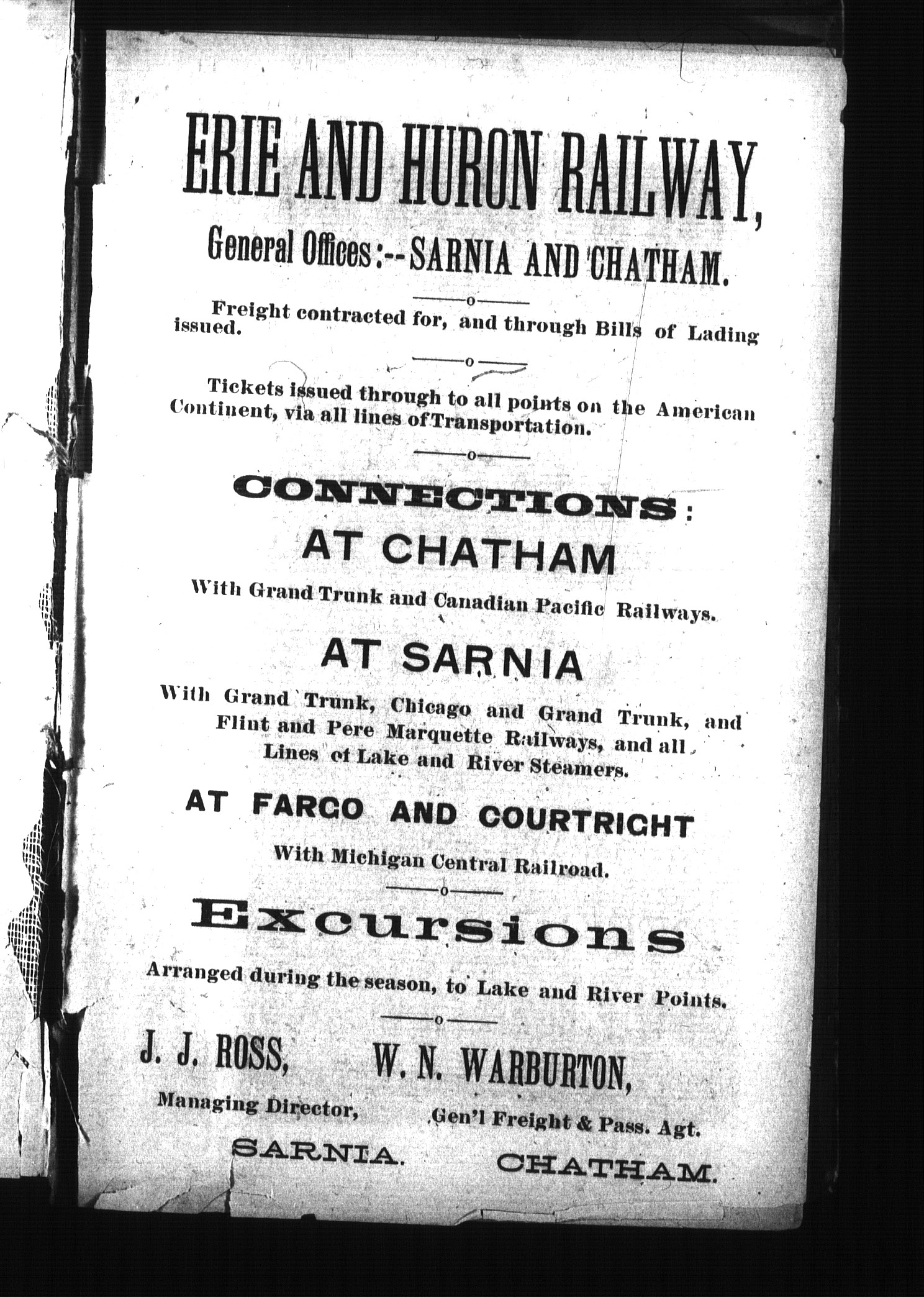 ERIE AND HURON RAILWAY,

General Offices:--SARNIA AND CHATHAM.

Freight contracted for, and through Bills of Lading issued.

Tickets issued through to all points on the American Continent, via all lines of Transportation.

CONNECTIONS:

AT CHATHAM

With Grand Trunk and Canadian Pacific Railways.

AT SARNIA

With Grand Trunk, Chicago and Grand Trunk, and Flint and Pere Marquette Railways, and all Lines of Lake and River Steamers.

AT FARGO AND COURTRIGHT

With Michigan Central Railroad.

Excursions

Arranged during the season, to Lake and River Points.

J. J. ROSS,
Managing Director,
SARNIA.

W. N. WARBURTON,
Gen'l Freight & Pass. Agt.
CHATHAM.